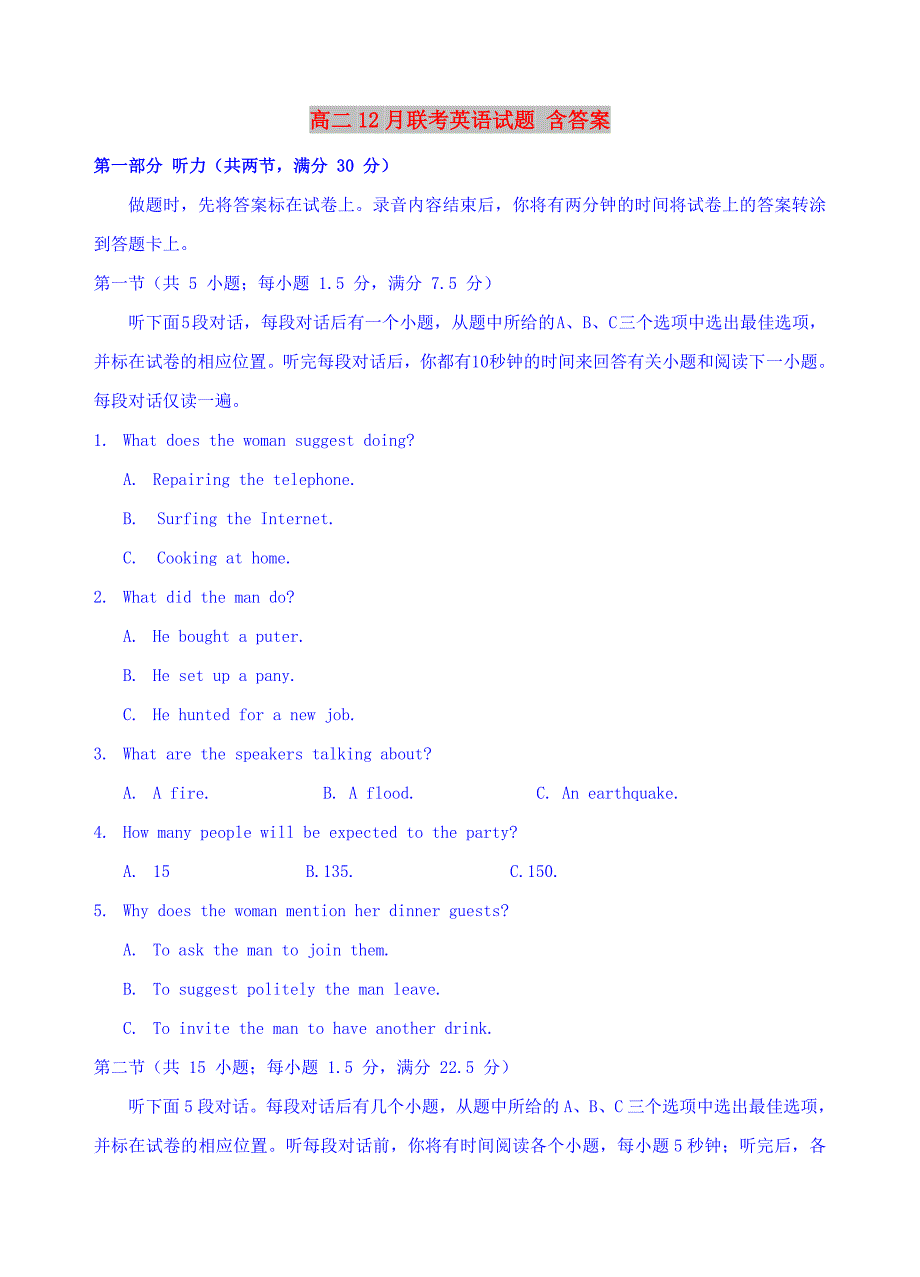 高二12月联考英语试题 含答案

第一部分 听力（共两节，满分 30 分）

做题时，先将答案标在试卷上。录音内容结束后，你将有两分钟的时间将试卷上的答案转涂到答题卡上。

第一节（共 5 小题；每小题 1.5 分，满分 7.5 分）

听下面5段对话，每段对话后有一个小题，从题中所给的A、B、C三个选项中选出最佳选项，并标在试卷的相应位置。听完每段对话后，你都有10秒钟的时间来回答有关小题和阅读下一小题。每段对话仅读一遍。

1. What does the woman suggest doing?

A. Repairing the telephone.

B. Surfing the Internet.

C. Cooking at home.

2. What did the man do?

A. He bought a puter.

B. He set up a pany.

C. He hunted for a new job.

3. What are the speakers talking about?

A. A fire.

B. A flood.

C. An earthquake.

4. How many people will be expected to the party?

A. 15

B.135.

C.150.

5. Why does the woman mention her dinner guests?

A. To ask the man to join them.

B. To suggest politely the man leave.

C. To invite the man to have another drink.

第二节（共 15 小题；每小题 1.5 分，满分 22.5 分）

听下面5段对话。每段对话后有几个小题，从题中所给的A、B、C三个选项中选出最佳选项，并标在试卷的相应位置。听每段对话前，你将有时间阅读各个小题，每小题5秒钟；听完后，各